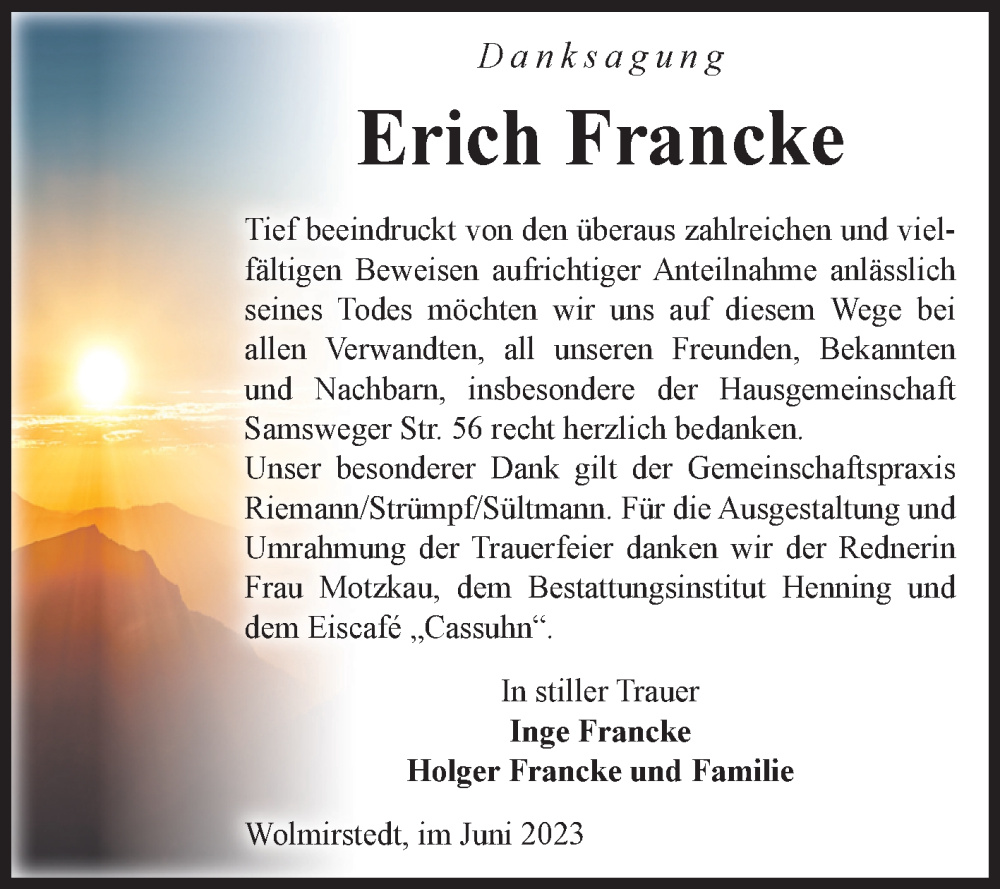 Danksagung

Erich Francke

Tief beeindruckt von den überaus zahlreichen und vielfältigen Beweisen aufrichtiger Anteilnahme anlässlich seines Todes möchten wir uns auf diesem Wege bei allen Verwandten, all unseren Freunden, Bekannten und Nachbarn, insbesondere der Hausgemeinschaft Samsweger Str. 56 recht herzlich bedanken.
Unser besonderer Dank gilt der Gemeinschaftspraxis Riemann/Strümpf/Sültmann. Für die Ausgestaltung und Umrahmung der Trauerfeier danken wir der Rednerin Frau Motzkau, dem Bestattungsinstitut Henning und dem Eiscafé „Cassuhn“.

In stiller Trauer
Inge Francke
Holger Francke und Familie

Wolmirstedt, im Juni 2023